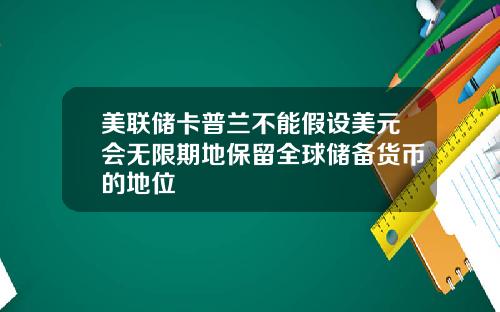 美联储卡普兰不能假设美元会无限期地保留全球储备货币的地位